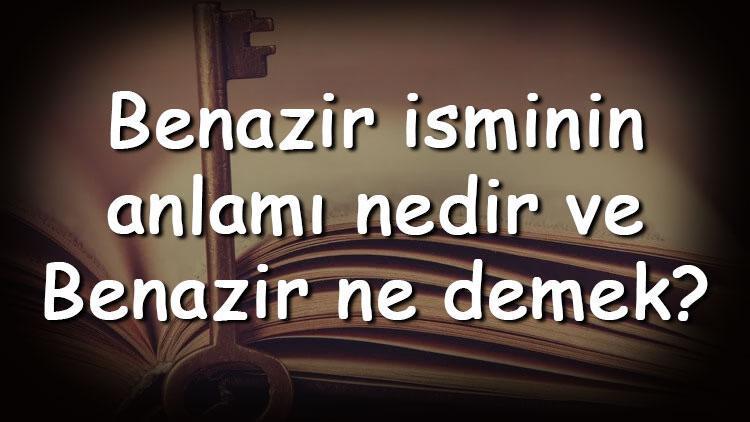 Benazir isminin anlamı nedir ve Benazir ne demek?